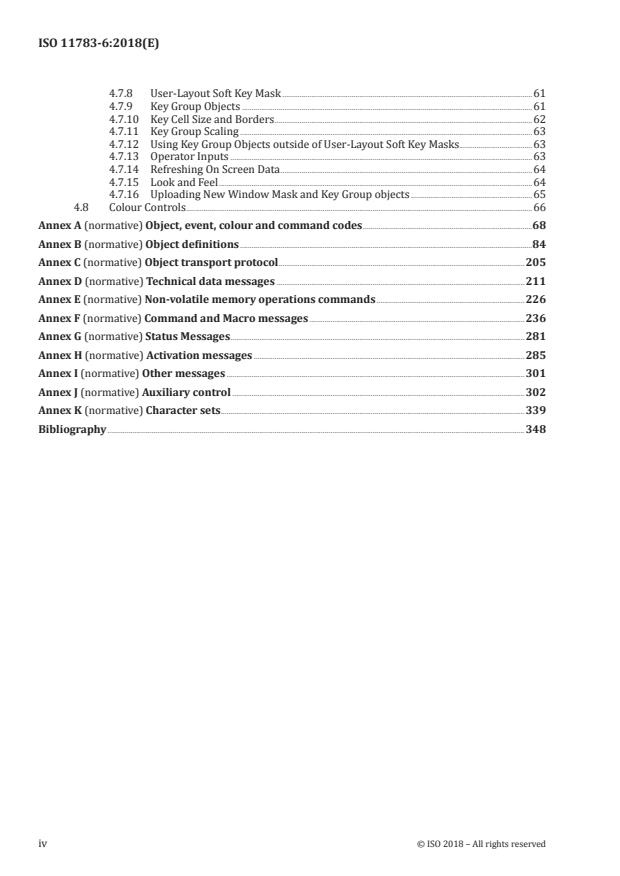 ISO 11783-6:2018(E)

4.7.8 User-Layout Soft Key Mask 61
4.7.9 Key Group Objects 61
4.7.10 Key Cell Size and Borders 62
4.7.11 Key Group Scaling 63
4.7.12 Using Key Group Objects outside of User-Layout Soft Key Masks 63
4.7.13 Operator Inputs 63
4.7.14 Refreshing On Screen Data 64
4.7.15 Look and Feel 64
4.7.16 Uploading New Window Mask and Key Group objects 65
4.8 Colour Controls 66
Annex A (normative) Object, event, colour and command codes 68
Annex B (normative) Object definitions 84
Annex C (normative) Object transport protocol 205
Annex D (normative) Technical data messages 211
Annex E (normative) Non-volatile memory operations commands 226
Annex F (normative) Command and Macro messages 236
Annex G (normative) Status Messages 281
Annex H (normative) Activation messages 285
Annex I (normative) Other messages 301
Annex J (normative) Auxiliary control 302
Annex K (normative) Character sets 339
Bibliography 348

iv © ISO 2018 – All rights reserved